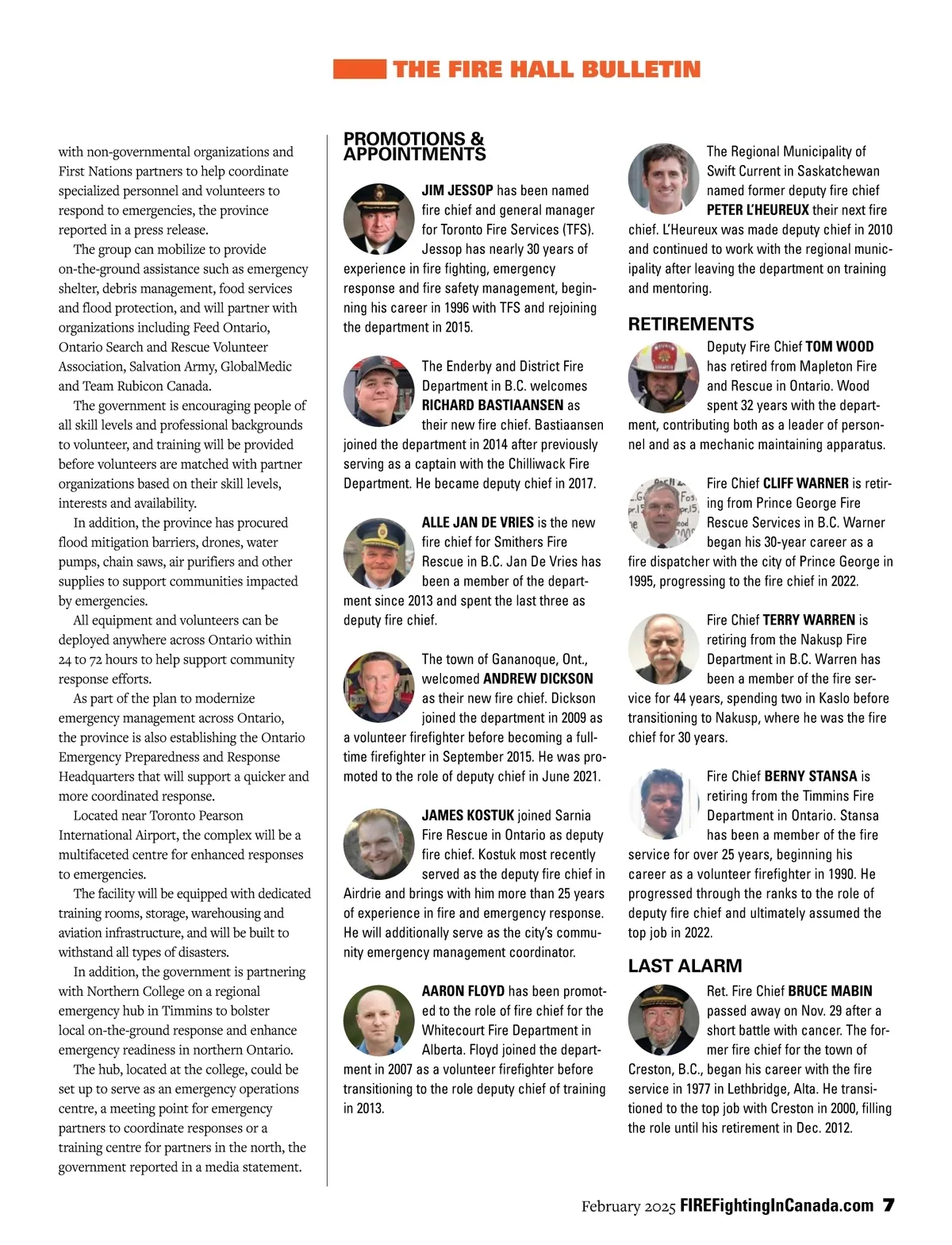 THE FIRE HALL BULLETIN

with non-governmental organizations and First Nations partners to help coordinate specialized personnel and volunteers to respond to emergencies, the province reported in a press release.

The group can mobilize to provide on-the-ground assistance such as emergency shelter, debris management, food services and flood protection, and will partner with organizations including Feed Ontario, Ontario Search and Rescue Volunteer Association, Salvation Army, GlobalMedic and Team Rubicon Canada.

The government is encouraging people of all skill levels and professional backgrounds to volunteer, and training will be provided before volunteers are matched with partner organizations based on their skill levels, interests and availability.

In addition, the province has procured flood mitigation barriers, drones, water pumps, chain saws, air purifiers and other supplies to support communities impacted by emergencies.

All equipment and volunteers can be deployed anywhere across Ontario within 24 to 72 hours to help support community response efforts.

As part of the plan to modernize emergency management across Ontario, the province is also establishing the Ontario Emergency Preparedness and Response Headquarters that will support a quicker and more coordinated response.

Located near Toronto Pearson International Airport, the complex will be a multifaceted centre for enhanced responses to emergencies.

The facility will be equipped with dedicated training rooms, storage, warehousing and aviation infrastructure, and will be built to withstand all types of disasters.

In addition, the government is partnering with Northern College on a regional emergency hub in Timmins to bolster local on-the-ground response and enhance emergency readiness in northern Ontario.

The hub, located at the college, could be set up to serve as an emergency operations centre, a meeting point for emergency partners to coordinate responses or a training centre for partners in the north, the government reported in a media statement.

PROMOTIONS & APPOINTMENTS

JIM JESSOP has been named fire chief and general manager for Toronto Fire Services (TFS). Jessop has nearly 30 years of experience in fire fighting, emergency response and fire safety management, beginning his career in 1996 with TFS and rejoining the department in 2015.

The Enderby and District Fire Department in B.C. welcomes RICHARD BASTIAANSEN as their new fire chief. Bastiaansen joined the department in 2014 after previously serving as a captain with the Chilliwack Fire Department. He became deputy chief in 2017.

ALLE JAN DE VRIES is the new fire chief for Smithers Fire Rescue in B.C. Jan De Vries has been a member of the department since 2013 and spent the last three as deputy fire chief.

The town of Gananoque, Ont., welcomed ANDREW DICKSON as their new fire chief. Dickson joined the department in 2009 as a volunteer firefighter before becoming a full-time firefighter in September 2015. He was promoted to the role of deputy chief in June 2021.

JAMES KOSTUK joined Sarnia Fire Rescue in Ontario as deputy fire chief. Kostuk most recently served as the deputy fire chief in Airdrie and brings with him more than 25 years of experience in fire and emergency response. He will additionally serve as the city's community emergency management coordinator.

AARON FLOYD has been promoted to the role of fire chief for the Whitecourt Fire Department in Alberta. Floyd joined the department in 2007 as a volunteer firefighter before transitioning to the role deputy chief of training in 2013.

The Regional Municipality of Swift Current in Saskatchewan named former deputy fire chief PETER L'HEUREUX their next fire chief. L'Heureux was made deputy chief in 2010 and continued to work with the regional municipality after leaving the department on training and mentoring.

RETIREMENTS

Deputy Fire Chief TOM WOOD has retired from Mapleton Fire and Rescue in Ontario. Wood spent 32 years with the department, contributing both as a leader of personnel and as a mechanic maintaining apparatus.

Fire Chief CLIFF WARNER is retiring from Prince George Fire Rescue Services in B.C. Warner began his 30-year career as a fire dispatcher with the city of Prince George in 1995, progressing to the fire chief in 2022.

Fire Chief TERRY WARREN is retiring from the Nakusp Fire Department in B.C. Warren has been a member of the fire service for 44 years, spending two in Kaslo before transitioning to Nakusp, where he was the fire chief for 30 years.

Fire Chief BERNY STANSA is retiring from the Timmins Fire Department in Ontario. Stansa has been a member of the fire service for over 25 years, beginning his career as a volunteer firefighter in 1990. He progressed through the ranks to the role of deputy fire chief and ultimately assumed the top job in 2022.

LAST ALARM

Ret. Fire Chief BRUCE MABIN passed away on Nov. 29 after a short battle with cancer. The former fire chief for the town of Creston, B.C., began his career with the fire service in 1977 in Lethbridge, Alta. He transitioned to the top job with Creston in 2000, filling the role until his retirement in Dec. 2012.

February 2025 FIREFightingInCanada.com 7